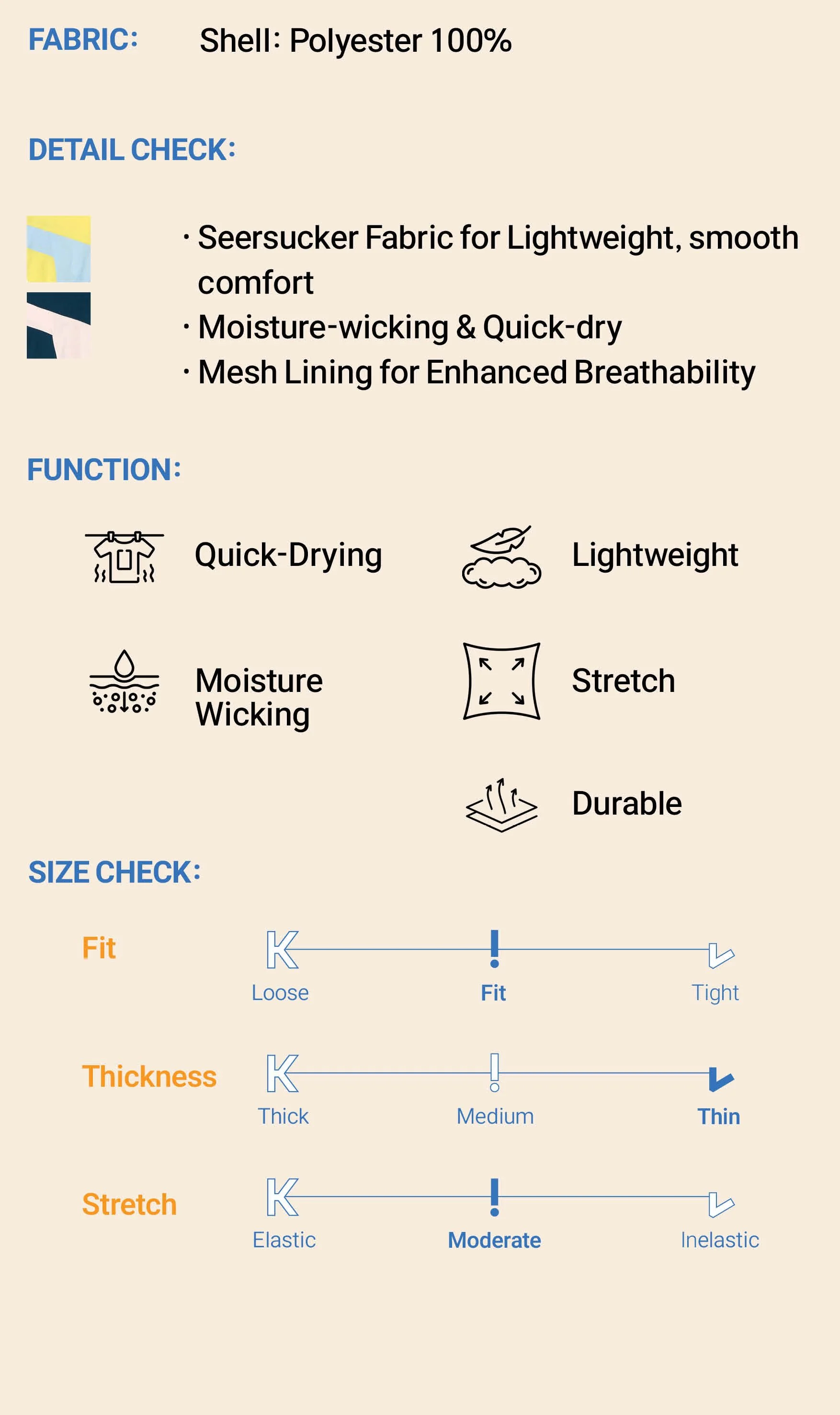 FABRIC: Shell: Polyester 100%

DETAIL CHECK:

· Seersucker Fabric for Lightweight, smooth comfort
· Moisture-wicking & Quick-dry
· Mesh Lining for Enhanced Breathability

FUNCTION:

Quick-Drying

Lightweight

Moisture Wicking

Stretch

Durable

SIZE CHECK:

Fit
Loose Fit Tight

Thickness
Thick Medium Thin

Stretch
Elastic Moderate Inelastic